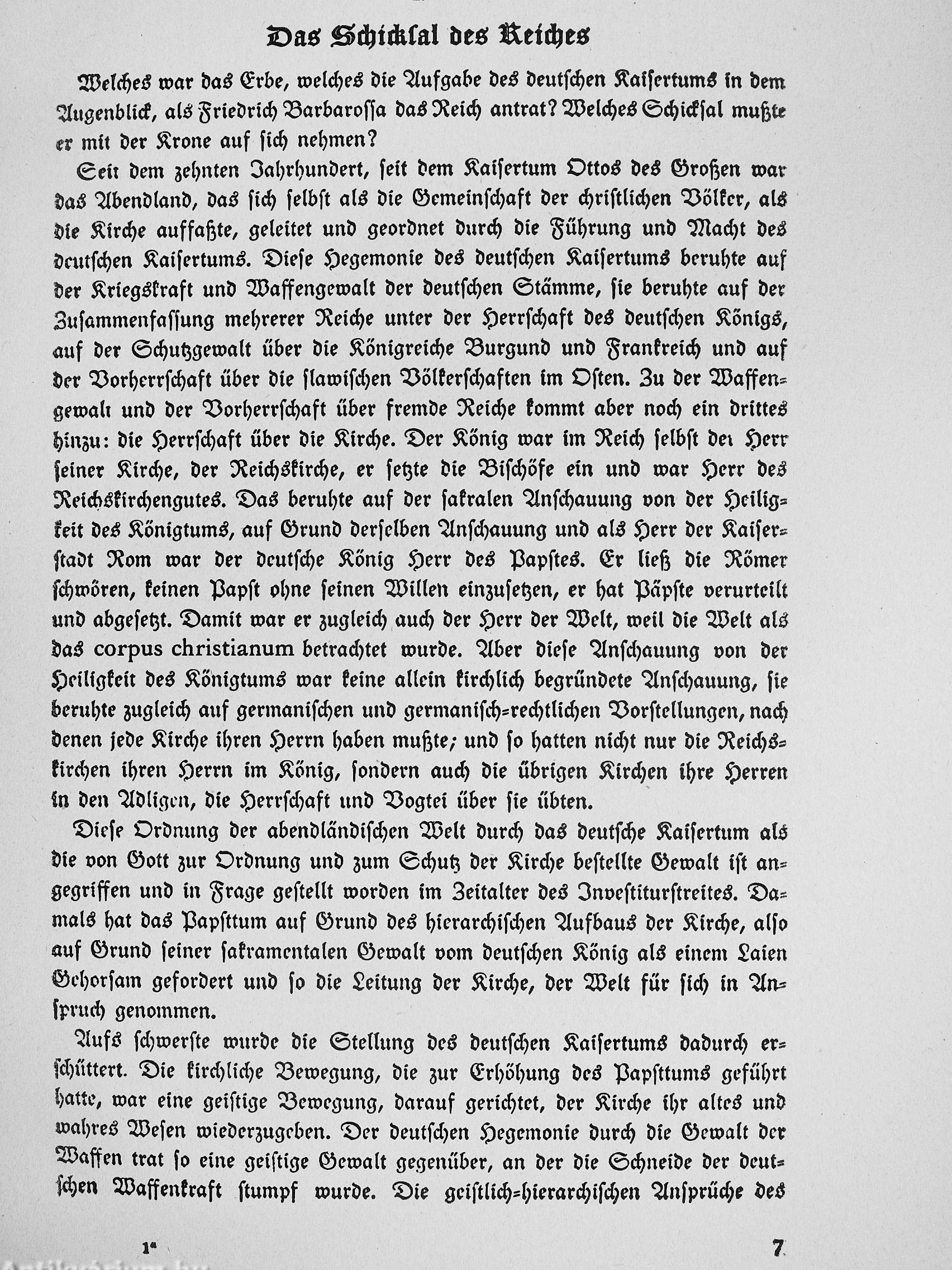 Das Schicksal des Reiches

Welches war das Erbe, welches die Aufgabe des deutschen Kaisertums in dem Augenblick, als Friedrich Barbarossa das Reich antrat? Welches Schicksal mußte er mit der Krone auf sich nehmen?

Seit dem zehnten Jahrhundert, seit dem Kaisertum Ottos des Großen war das Abendland, das sich selbst als die Gemeinschaft der christlichen Völker, als die Kirche auffaßte, geleitet und geordnet durch die Führung und Macht des deutschen Kaisertums. Diese Hegemonie des deutschen Kaisertums beruhte auf der Kriegskraft und Waffengewalt der deutschen Stämme, sie beruhte auf der Zusammenfassung mehrerer Reiche unter der Herrschaft des deutschen Königs, auf der Schutzgewalt über die Königreiche Burgund und Frankreich und auf der Vorherrschaft über die slawischen Völkerschaften im Osten. Zu der Waffengewalt und der Vorherrschaft über fremde Reiche kommt aber noch ein drittes hinzu: die Herrschaft über die Kirche. Der König war im Reich selbst der Herr seiner Kirche, der Reichskirche, er setzte die Bischöfe ein und war Herr des Reichskirchengutes. Das beruhte auf der sakralen Anschauung von der Heiligkeit des Königtums, auf Grund derselben Anschauung und als Herr der Kaiserstadt Rom war der deutsche König Herr des Papstes. Er ließ die Römer schwören, keinen Papst ohne seinen Willen einzusetzen, er hat Päpste verurteilt und abgesetzt. Damit war er zugleich auch der Herr der Welt, weil die Welt als das corpus christianum betrachtet wurde. Aber diese Anschauung von der Heiligkeit des Königtums war keine allein kirchlich begründete Anschauung, sie beruhte zugleich auf germanischen und germanisch-rechtlichen Vorstellungen, nach denen jede Kirche ihren Herrn haben mußte; und so hatten nicht nur die Reichskirchen ihren Herrn im König, sondern auch die übrigen Kirchen ihre Herren in den Adligen, die Herrschaft und Vogtei über sie übten.

Diese Ordnung der abendländischen Welt durch das deutsche Kaisertum als die von Gott zur Ordnung und zum Schutz der Kirche bestellte Gewalt ist angegriffen und in Frage gestellt worden im Zeitalter des Investiturstreites. Damals hat das Papsttum auf Grund des hierarchischen Aufbaus der Kirche, also auf Grund seiner sakramentalen Gewalt vom deutschen König als einem Laien Gehorsam gefordert und so die Leitung der Kirche, der Welt für sich in Anspruch genommen.

Aufs schwerste wurde die Stellung des deutschen Kaisertums dadurch erschüttert. Die kirchliche Bewegung, die zur Erhöhung des Papsttums geführt hatte, war eine geistige Bewegung, darauf gerichtet, der Kirche ihr altes und wahres Wesen wiederzugeben. Der deutschen Hegemonie durch die Gewalt der Waffen trat so eine geistige Gewalt gegenüber, an der die Schneide der deutschen Waffenkraft stumpf wurde. Die geistlich-hierarchischen Ansprüche des

1*

7